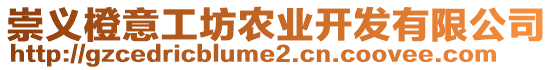 崇义橙意工坊农业开发有限公司
http://gzcedricblume2.cn.coovee.com